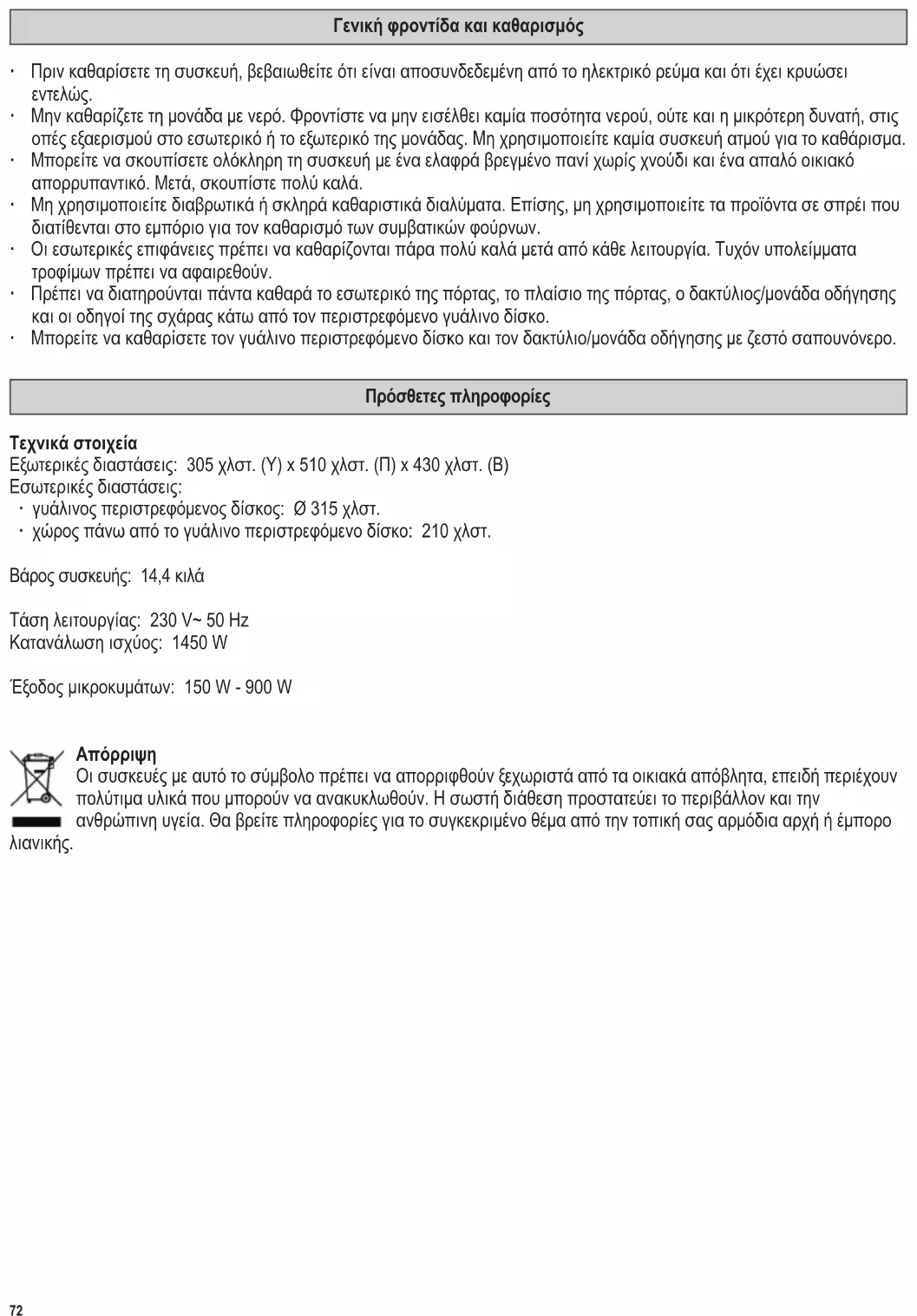 Γενική φροντίδα και καθαρισμός

· Πριν καθαρίσετε τη συσκευή, βεβαιωθείτε ότι είναι αποσυνδεδεμένη από το ηλεκτρικό ρεύμα και ότι έχει κρυώσει εντελώς.
· Μην καθαρίζετε τη μονάδα με νερό. Φροντίστε να μην εισέλθει καμία ποσότητα νερού, ούτε και η μικρότερη δυνατή, στις οπές εξαερισμού στο εσωτερικό ή το εξωτερικό της μονάδας. Μη χρησιμοποιείτε καμία συσκευή ατμού για το καθάρισμα.
· Μπορείτε να σκουπίσετε ολόκληρη τη συσκευή με ένα ελαφρά βρεγμένο πανί χωρίς χνούδι και ένα απαλό οικιακό απορρυπαντικό. Μετά, σκουπίστε πολύ καλά.
· Μη χρησιμοποιείτε διαβρωτικά ή σκληρά καθαριστικά διαλύματα. Επίσης, μη χρησιμοποιείτε τα προϊόντα σε σπρέι που διατίθενται στο εμπόριο για τον καθαρισμό των συμβατικών φούρνων.
· Οι εσωτερικές επιφάνειες πρέπει να καθαρίζονται πάρα πολύ καλά μετά από κάθε λειτουργία. Τυχόν υπολείμματα τροφίμων πρέπει να αφαιρεθούν.
· Πρέπει να διατηρούνται πάντα καθαρά το εσωτερικό της πόρτας, το πλαίσιο της πόρτας, ο δακτύλιος/μονάδα οδήγησης και οι οδηγοί της σχάρας κάτω από τον περιστρεφόμενο γυάλινο δίσκο.
· Μπορείτε να καθαρίσετε τον γυάλινο περιστρεφόμενο δίσκο και τον δακτύλιο/μονάδα οδήγησης με ζεστό σαπουνόνερο.

Πρόσθετες πληροφορίες

Τεχνικά στοιχεία
Εξωτερικές διαστάσεις: 305 χλστ. (Υ) x 510 χλστ. (Π) x 430 χλστ. (Β)
Εσωτερικές διαστάσεις:
· γυάλινος περιστρεφόμενος δίσκος: Ø 315 χλστ.
· χώρος πάνω από το γυάλινο περιστρεφόμενο δίσκο: 210 χλστ.

Βάρος συσκευής: 14,4 κιλά

Τάση λειτουργίας: 230 V~ 50 Hz
Κατανάλωση ισχύος: 1450 W

Έξοδος μικροκυμάτων: 150 W - 900 W

Απόρριψη
Οι συσκευές με αυτό το σύμβολο πρέπει να απορριφθούν ξεχωριστά από τα οικιακά απόβλητα, επειδή περιέχουν πολύτιμα υλικά που μπορούν να ανακυκλωθούν. Η σωστή διάθεση προστατεύει το περιβάλλον και την ανθρώπινη υγεία. Θα βρείτε πληροφορίες για το συγκεκριμένο θέμα από την τοπική σας αρμόδια αρχή ή έμπορο λιανικής.

72